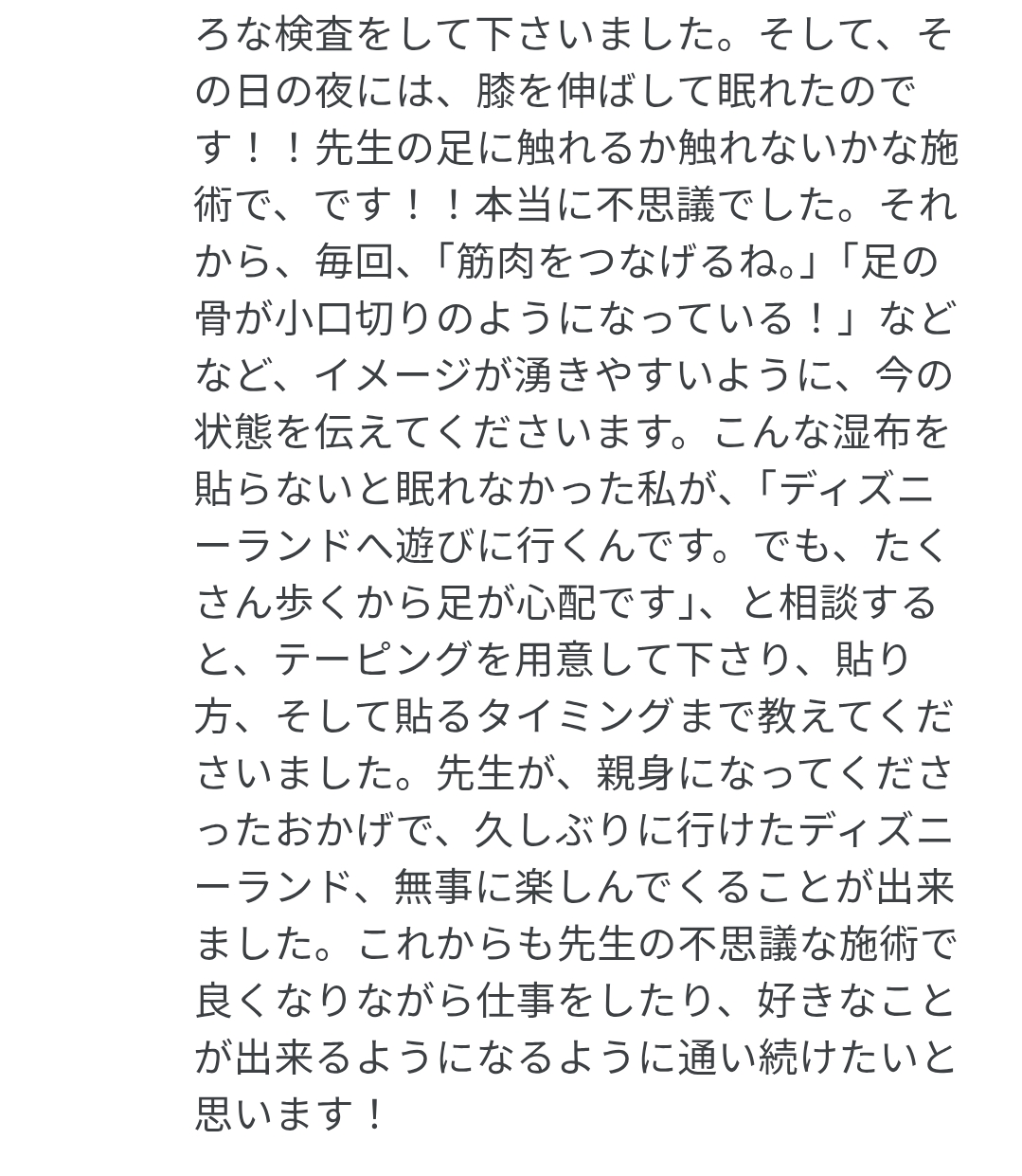 ろな検査をして下さいました。そして、その日の夜には、膝を伸ばして眠れたのです！！先生の足に触れるか触れないかな施術で、です！！本当に不思議でした。それから、毎回、「筋肉をつなげるね。」「足の骨が小口切りのようになっている！」などなど、イメージが湧きやすいように、今の状態を伝えてくださいます。こんな湿布を貼らないと眠れなかった私が、「ディズニーランドへ遊びに行くんです。でも、たくさん歩くから足が心配です」、と相談すると、テーピングを用意して下さり、貼り方、そして貼るタイミングまで教えてくださいました。先生が、親身になってくださったおかげで、久しぶりに行けたディズニーランド、無事に楽しんでくることが出来ました。これからも先生の不思議な施術で良くなりながら仕事をしたり、好きなことが出来るようになるように通い続けたいと思います！